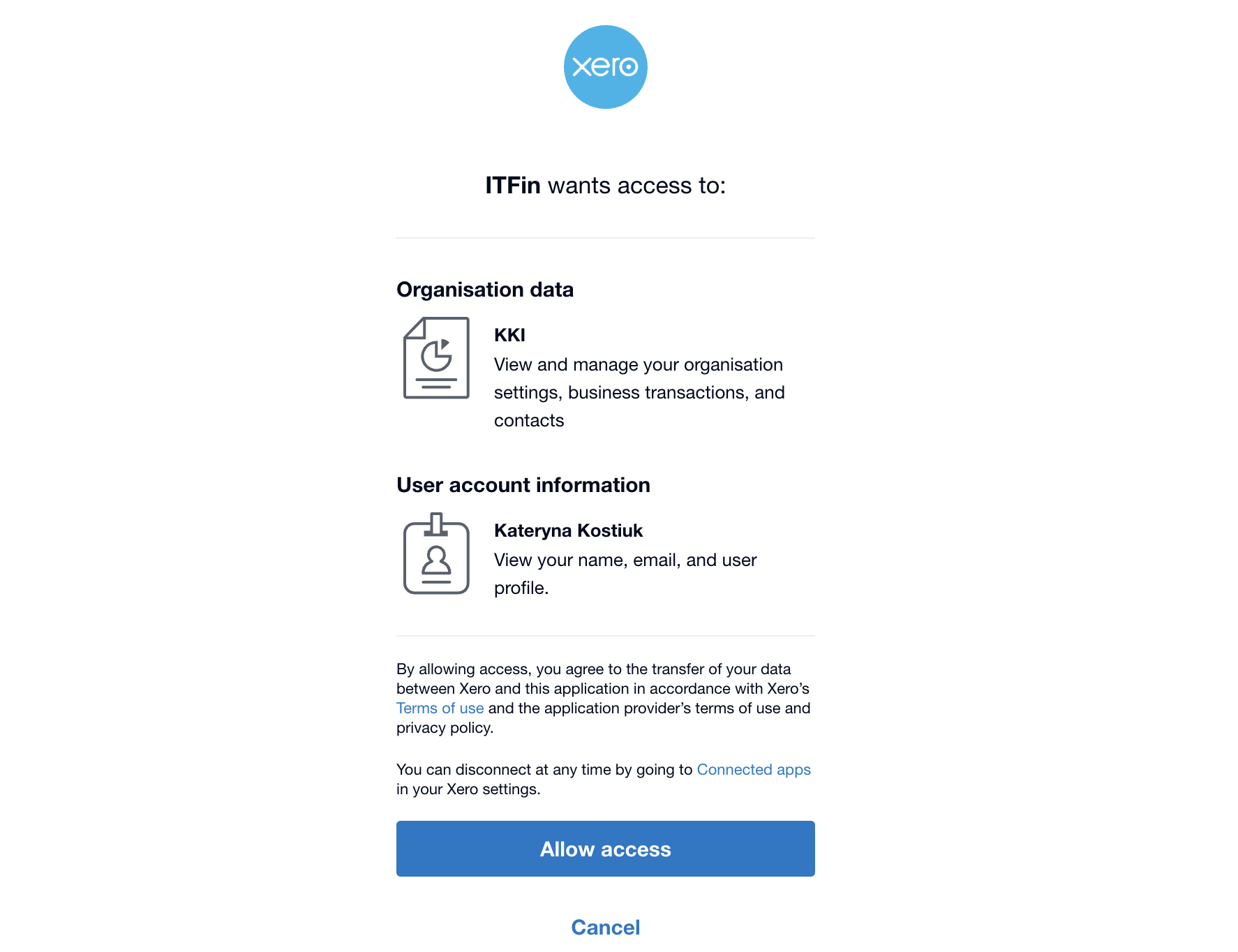 xero

ITFin wants access to:

Organisation data

KKI
View and manage your organisation settings, business transactions, and contacts

User account information

Kateryna Kostiuk
View your name, email, and user profile.

By allowing access, you agree to the transfer of your data between Xero and this application in accordance with Xero's Terms of use and the application provider's terms of use and privacy policy.

You can disconnect at any time by going to Connected apps in your Xero settings.

Allow access

Cancel